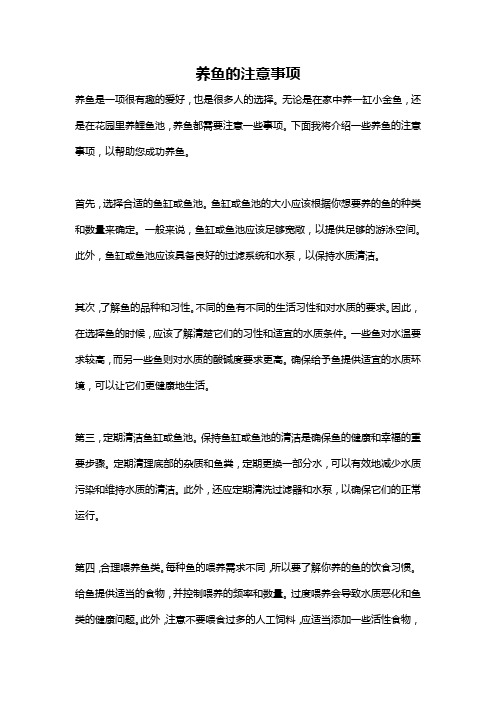 养鱼的注意事项

养鱼是一项很有趣的爱好，也是很多人的选择。无论是在家中养一缸小金鱼，还是在花园里养鲤鱼池，养鱼都需要注意一些事项。下面我将介绍一些养鱼的注意事项，以帮助您成功养鱼。

首先，选择合适的鱼缸或鱼池。鱼缸或鱼池的大小应该根据你想要养的鱼的种类和数量来确定。一般来说，鱼缸或鱼池应该足够宽敞，以提供足够的游泳空间。此外，鱼缸或鱼池应该具备良好的过滤系统和水泵，以保持水质清洁。

其次，了解鱼的品种和习性。不同的鱼有不同的生活习性和对水质的要求。因此，在选择鱼的时候，应该了解清楚它们的习性和适宜的水质条件。一些鱼对水温要求较高，而另一些鱼则对水质的酸碱度要求更高。确保给予鱼提供适宜的水质环境，可以让它们更健康地生活。

第三，定期清洁鱼缸或鱼池。保持鱼缸或鱼池的清洁是确保鱼的健康和幸福的重要步骤。定期清理底部的杂质和鱼粪，定期更换一部分水，可以有效地减少水质污染和维持水质的清洁。此外，还应定期清洗过滤器和水泵，以确保它们的正常运行。

第四，合理喂养鱼类。每种鱼的喂养需求不同，所以要了解你养的鱼的饮食习惯。给鱼提供适当的食物，并控制喂养的频率和数量。过度喂养会导致水质恶化和鱼类的健康问题。此外，注意不要喂食过多的人工饲料，应适当添加一些活性食物，